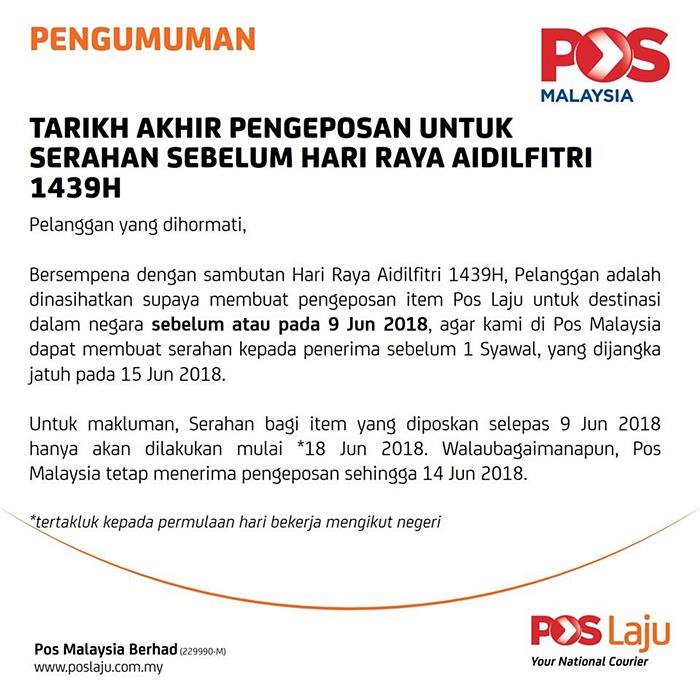 PENGUMUMAN

POS
MALAYSIA

TARIKH AKHIR PENGEPOSAN UNTUK SERAHAN SEBELUM HARI RAYA AIDILFITRI 1439H

Pelanggan yang dihormati,

Bersempena dengan sambutan Hari Raya Aidilfitri 1439H, Pelanggan adalah dinasihatkan supaya membuat pengeposan item Pos Laju untuk destinasi dalam negara sebelum atau pada 9 Jun 2018, agar kami di Pos Malaysia dapat membuat serahan kepada penerima sebelum 1 Syawal, yang dijangka jatuh pada 15 Jun 2018.

Untuk makluman, Serahan bagi item yang diposkan selepas 9 Jun 2018 hanya akan dilakukan mulai *18 Jun 2018. Walaubagaimanapun, Pos Malaysia tetap menerima pengeposan sehingga 14 Jun 2018.

*tertakluk kepada permulaan hari bekerja mengikut negeri

Pos Malaysia Berhad (229990-M)
www.poslaju.com.my

POS Laju
Your National Courier